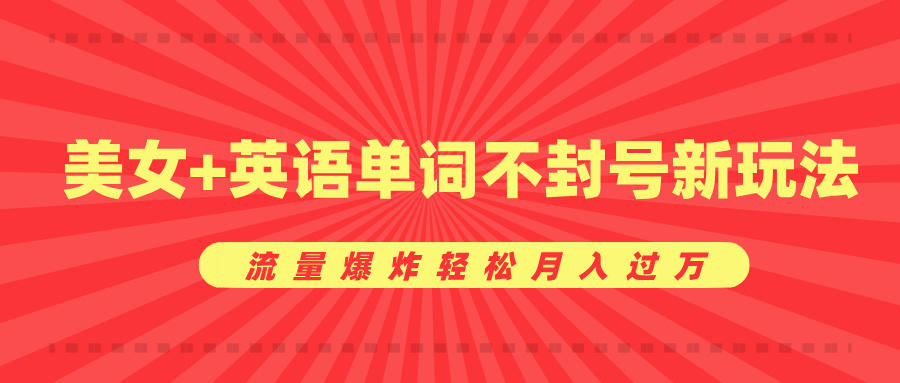 美女+英语单词不封号新玩法

流量爆炸轻松月入过万